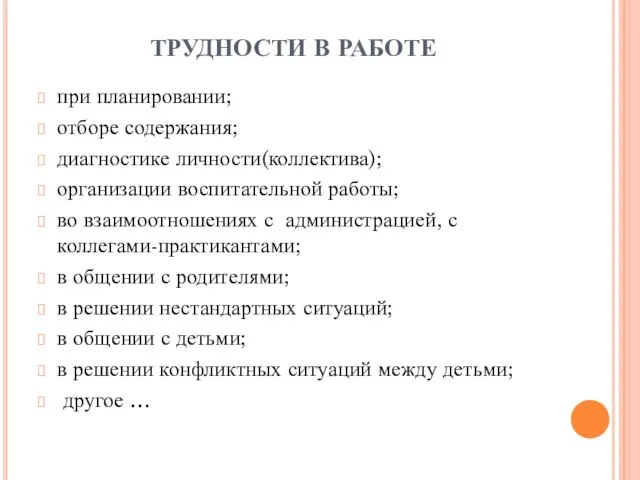 ТРУДНОСТИ В РАБОТЕ

при планировании;

отборе содержания;

диагностике личности(коллектива);

организации воспитательной работы;

во взаимоотношениях с администрацией, с коллегами-практикантами;

в общении с родителями;

в решении нестандартных ситуаций;

в общении с детьми;

в решении конфликтных ситуаций между детьми;

другое …